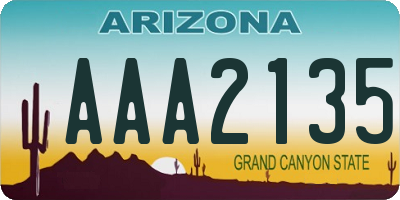 ARIZONA

AAA2135

GRAND CANYON STATE